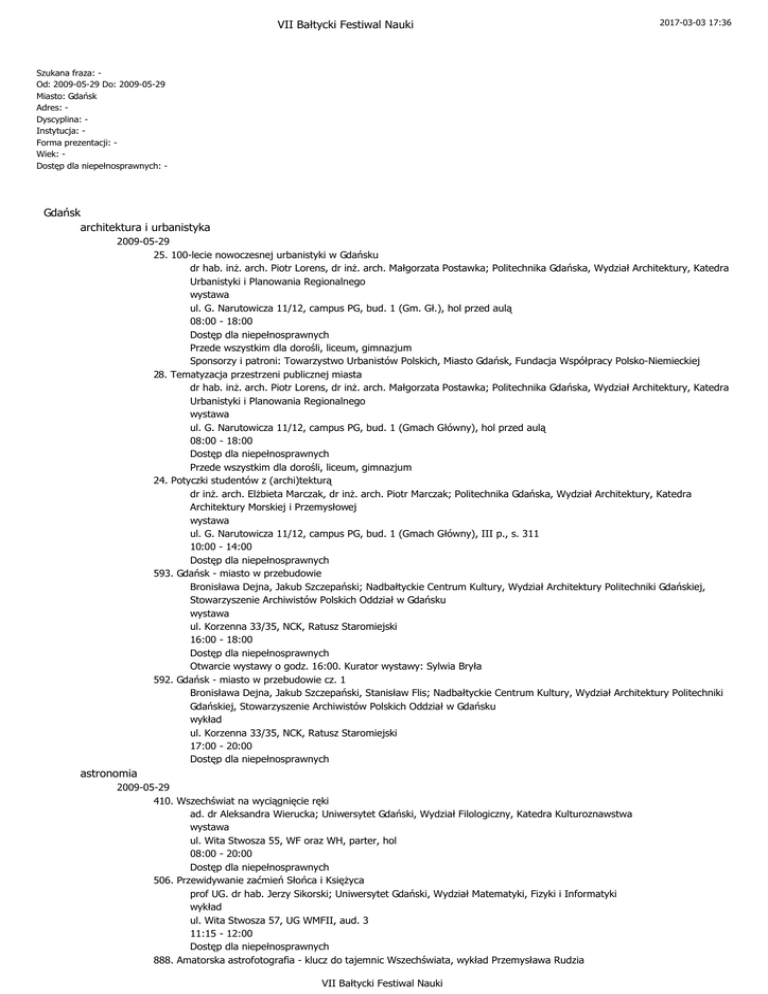 VII Bałtycki Festiwal Nauki

2017-03-03 17:36

Szukana fraza: -
Od: 2009-05-29 Do: 2009-05-29
Miasto: Gdańsk
Adres: -
Dyscyplina: -
Instytucja: -
Forma prezentacji: -
Wiek: -
Dostęp dla niepełnosprawnych: -

Gdańsk
architektura i urbanistyka
2009-05-29
25. 100-lecie nowoczesnej urbanistyki w Gdańsku
dr hab. inż. arch. Piotr Lorens, dr inż. arch. Małgorzata Postawka; Politechnika Gdańska, Wydział Architektury, Katedra Urbanistyki i Planowania Regionalnego
wystawa
ul. G. Narutowicza 11/12, campus PG, bud. 1 (Gm. Gł.), hol przed aulą
08:00 - 18:00
Dostęp dla niepełnosprawnych
Przede wszystkim dla dorośli, liceum, gimnazjum
Sponsorzy i patroni: Towarzystwo Urbanistów Polskich, Miasto Gdańsk, Fundacja Współpracy Polsko-Niemieckiej
28. Tematyzacja przestrzeni publicznej miasta
dr hab. inż. arch. Piotr Lorens, dr inż. arch. Małgorzata Postawka; Politechnika Gdańska, Wydział Architektury, Katedra Urbanistyki i Planowania Regionalnego
wystawa
ul. G. Narutowicza 11/12, campus PG, bud. 1 (Gmach Główny), hol przed aulą
08:00 - 18:00
Dostęp dla niepełnosprawnych
Przede wszystkim dla dorośli, liceum, gimnazjum
24. Potyczki studentów z (archi)tekturą
dr inż. arch. Elżbieta Marczak, dr inż. arch. Piotr Marczak; Politechnika Gdańska, Wydział Architektury, Katedra Architektury Morskiej i Przemysłowej
wystawa
ul. G. Narutowicza 11/12, campus PG, bud. 1 (Gmach Główny), III p., s. 311
10:00 - 14:00
Dostęp dla niepełnosprawnych
593. Gdańsk - miasto w przebudowie
Bronisława Dejna, Jakub Szczepański; Nadbałtyckie Centrum Kultury, Wydział Architektury Politechniki Gdańskiej, Stowarzyszenie Archiwistów Polskich Oddział w Gdańsku
wystawa
ul. Korzenna 33/35, NCK, Ratusz Staromiejski
16:00 - 18:00
Dostęp dla niepełnosprawnych
Otwarcie wystawy o godz. 16:00. Kurator wystawy: Sylwia Bryła
592. Gdańsk - miasto w przebudowie cz. 1
Bronisława Dejna, Jakub Szczepański, Stanisław Flis; Nadbałtyckie Centrum Kultury, Wydział Architektury Politechniki Gdańskiej, Stowarzyszenie Archiwistów Polskich Oddział w Gdańsku
wykład
ul. Korzenna 33/35, NCK, Ratusz Staromiejski
17:00 - 20:00
Dostęp dla niepełnosprawnych
astronomia
2009-05-29
410. Wszechświat na wyciągnięcie ręki
ad. dr Aleksandra Wierucka; Uniwersytet Gdański, Wydział Filologiczny, Katedra Kulturoznawstwa
wystawa
ul. Wita Stwosza 55, WF oraz WH, parter, hol
08:00 - 20:00
Dostęp dla niepełnosprawnych
506. Przewidywanie zaćmień Słońca i Księżyca
prof UG. dr hab. Jerzy Sikorski; Uniwersytet Gdański, Wydział Matematyki, Fizyki i Informatyki
wykład
ul. Wita Stwosza 57, UG WMFII, aud. 3
11:15 - 12:00
Dostęp dla niepełnosprawnych
888. Amatorska astrofotografia - klucz do tajemnic Wszechświata, wykład Przemysława Rudzia

VII Bałtycki Festiwal Nauki